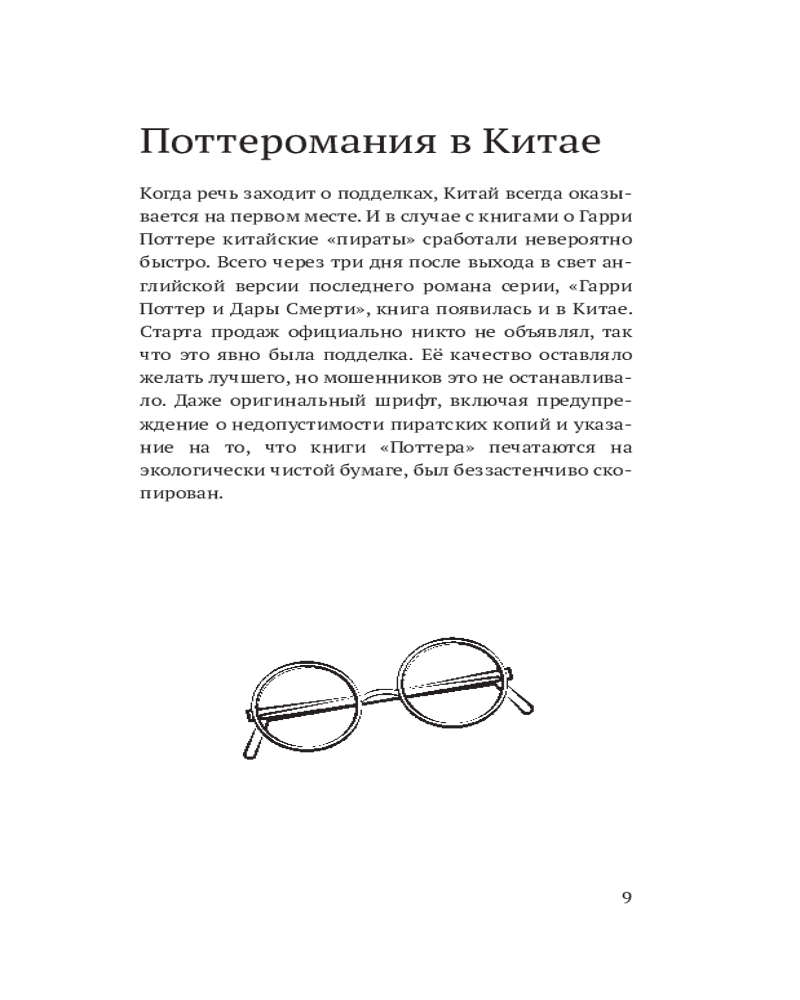 Поттеромания в Китае

Когда речь заходит о подделках, Китай всегда оказывается на первом месте. И в случае с книгами о Гарри Поттере китайские «пираты» сработали невероятно быстро. Всего через три дня после выхода в свет английской версии последнего романа серии, «Гарри Поттер и Дары Смерти», книга появилась и в Китае. Старта продаж официально никто не объявлял, так что это явно была подделка. Её качество оставляло желать лучшего, но мошенников это не останавливало. Даже оригинальный шрифт, включая предупреждение о недопустимости пиратских копий и указание на то, что книги «Поттера» печатаются на экологически чистой бумаге, был беззастенчиво скопирован.

9